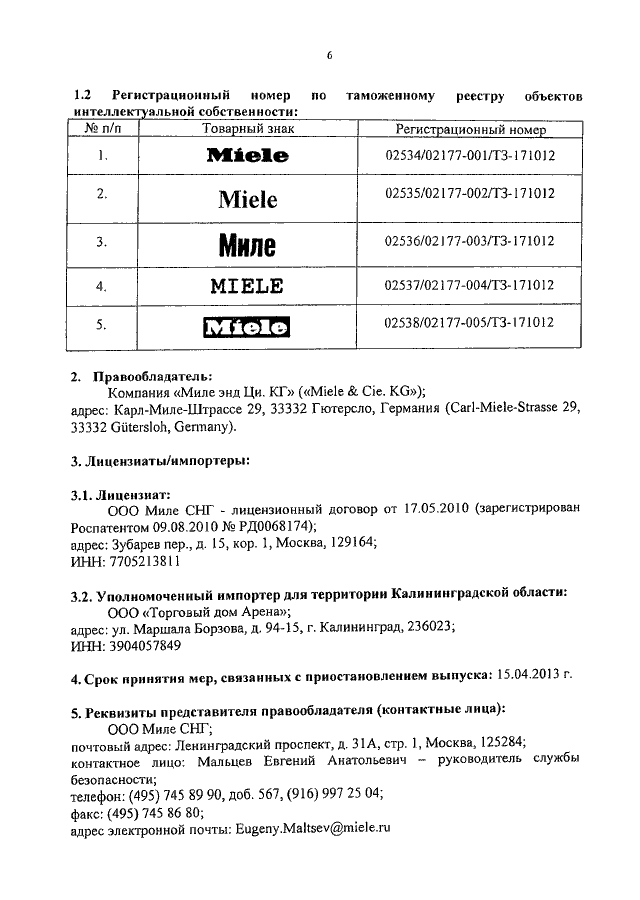 6

1.2 Регистрационный номер по таможенному реестру объектов интеллектуальной собственности:

| № п/п | Товарный знак | Регистрационный номер |
|---|---|---|
| 1. | Miele | 02534/02177-001/ТЗ-171012 |
| 2. | Miele | 02535/02177-002/ТЗ-171012 |
| 3. | Миле | 02536/02177-003/ТЗ-171012 |
| 4. | MIELE | 02537/02177-004/ТЗ-171012 |
| 5. | Miele | 02538/02177-005/ТЗ-171012 |

2. Правообладатель:
Компания «Миле энд Ци. КГ» («Miele & Cie. KG»);
адрес: Карл-Миле-Штрассе 29, 33332 Гютерсло, Германия (Carl-Miele-Strasse 29, 33332 Gütersloh, Germany).

3. Лицензиаты/импортеры:

3.1. Лицензиат:
ООО Миле СНГ - лицензионный договор от 17.05.2010 (зарегистрирован Роспатентом 09.08.2010 № РД0068174);
адрес: Зубарев пер., д. 15, кор. 1, Москва, 129164;
ИНН: 7705213811

3.2. Уполномоченный импортер для территории Калининградской области:
ООО «Торговый дом Арена»;
адрес: ул. Маршала Борзова, д. 94-15, г. Калининград, 236023;
ИНН: 3904057849

4. Срок принятия мер, связанных с приостановлением выпуска: 15.04.2013 г.

5. Реквизиты представителя правообладателя (контактные лица):
ООО Миле СНГ;
почтовый адрес: Ленинградский проспект, д. 31А, стр. 1, Москва, 125284;
контактное лицо: Мальцев Евгений Анатольевич – руководитель службы безопасности;
телефон: (495) 745 89 90, доб. 567, (916) 997 25 04;
факс: (495) 745 86 80;
адрес электронной почты: Eugeny.Maltsev@miele.ru